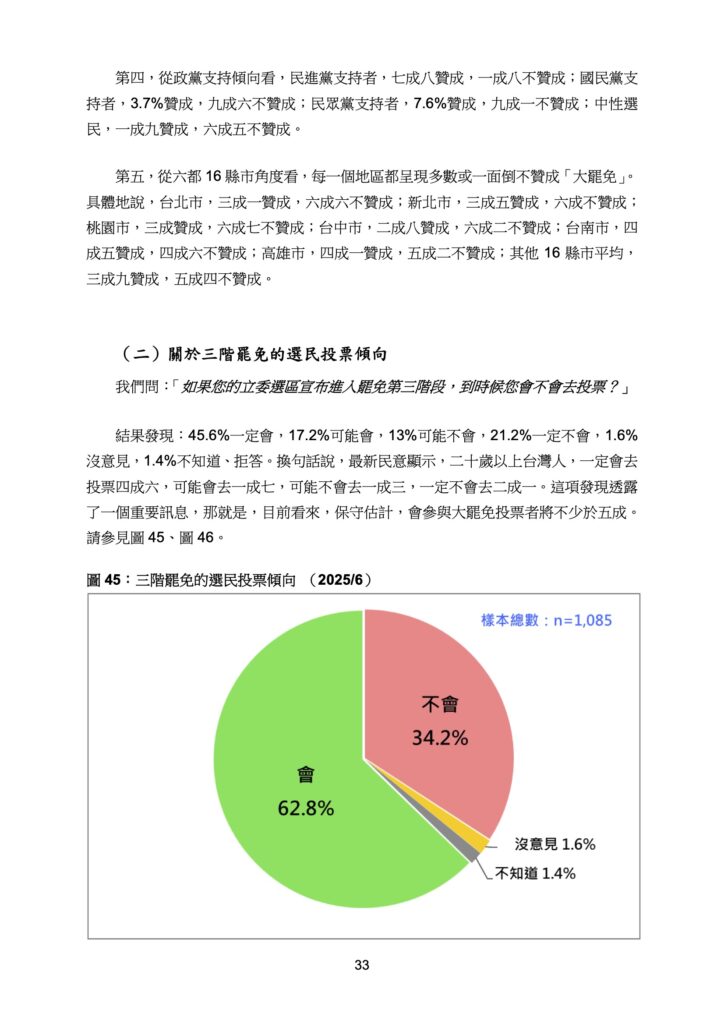 第四，從政黨支持傾向看，民進黨支持者，七成八贊成，一成八不贊成；國民黨支持者，3.7%贊成，九成六不贊成；民眾黨支持者，7.6%贊成，九成一不贊成；中性選民，一成九贊成，六成五不贊成。

第五，從六都 16 縣市角度看，每一個地區都呈現多數或一面倒不贊成「大罷免」。具體地說，台北市，三成一贊成，六成六不贊成；新北市，三成五贊成，六成不贊成；桃園市，三成贊成，六成七不贊成；台中市，二成八贊成，六成二不贊成；台南市，四成五贊成，四成六不贊成；高雄市，四成一贊成，五成二不贊成；其他 16 縣市平均，三成九贊成，五成四不贊成。

（二）關於三階罷免的選民投票傾向

我們問：「如果您的立委選區宣布進入罷免第三階段，到時候您會不會去投票？」

結果發現：45.6%一定會，17.2%可能會，13%可能不會，21.2%一定不會，1.6%沒意見，1.4%不知道、拒答。換句話說，最新民意顯示，二十歲以上台灣人，一定會去投票四成六，可能會去一成七，可能不會去一成三，一定不會去二成一。這項發現透露了一個重要訊息，那就是，目前看來，保守估計，會參與大罷免投票者將不少於五成。請參見圖 45、圖 46。

圖 45：三階罷免的選民投票傾向 （2025/6）

樣本總數：n=1,085

不會
34.2%

會
62.8%

沒意見 1.6%

不知道 1.4%

33